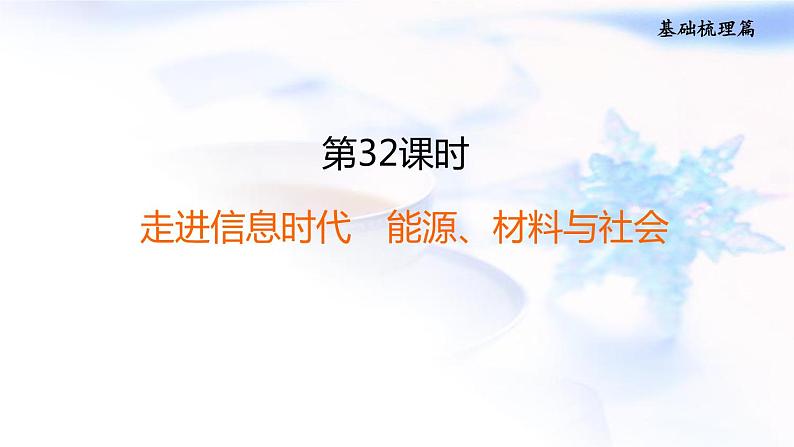 基础梳理篇

第32课时

走进信息时代　能源、材料与社会